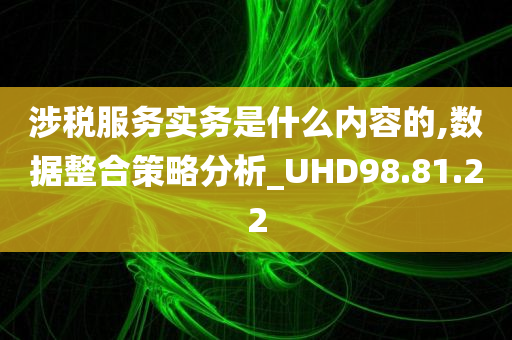 涉税服务实务是什么内容的,数据整合策略分析_UHD98.81.22